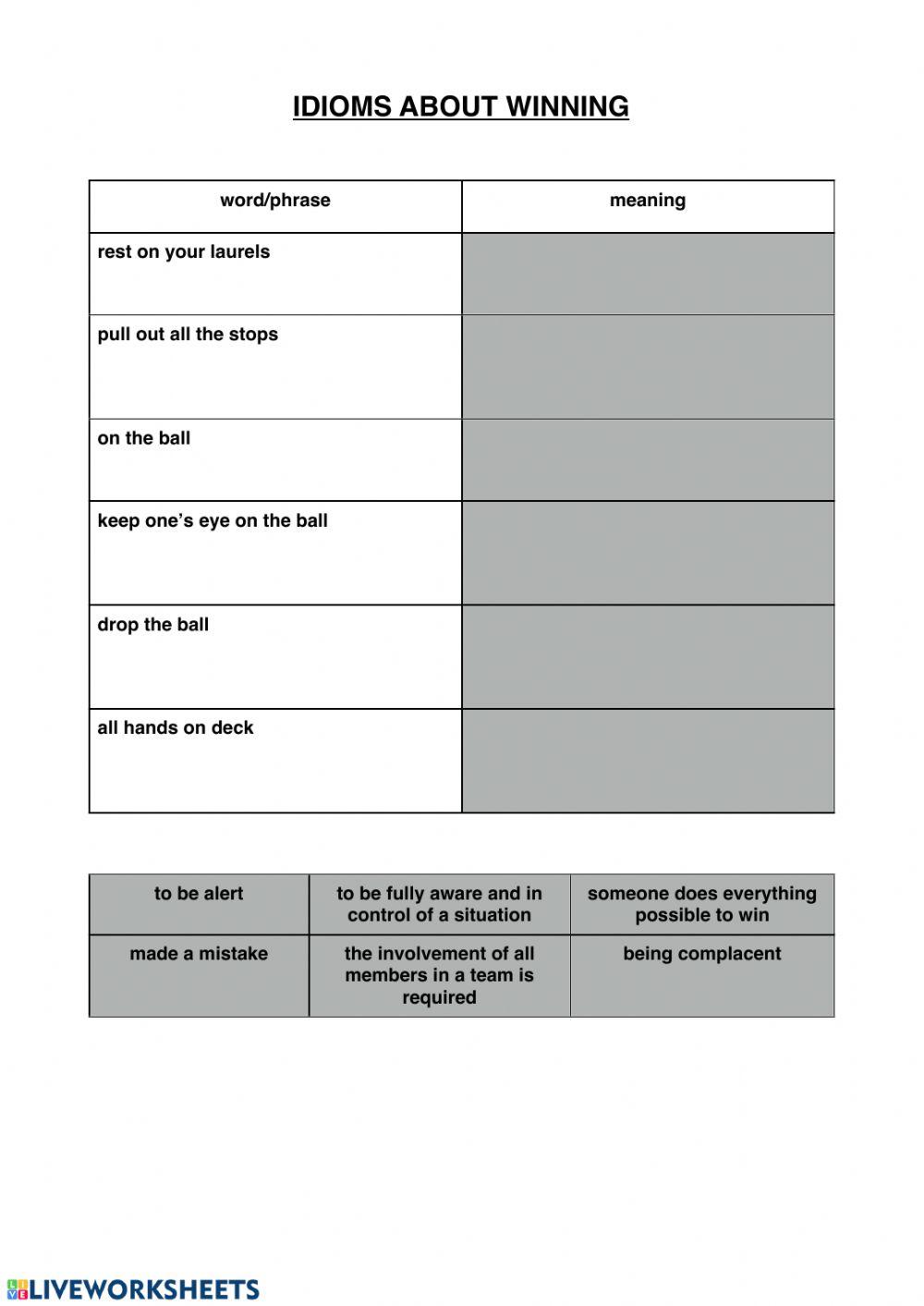 IDIOMS ABOUT WINNING

| word/phrase | meaning |
|---|---|
| rest on your laurels | |
| pull out all the stops | |
| on the ball | |
| keep one's eye on the ball | |
| drop the ball | |
| all hands on deck | |

| to be alert | to be fully aware and in control of a situation | someone does everything possible to win |
|---|---|---|
| made a mistake | the involvement of all members in a team is required | being complacent |

LIVEWORKSHEETS